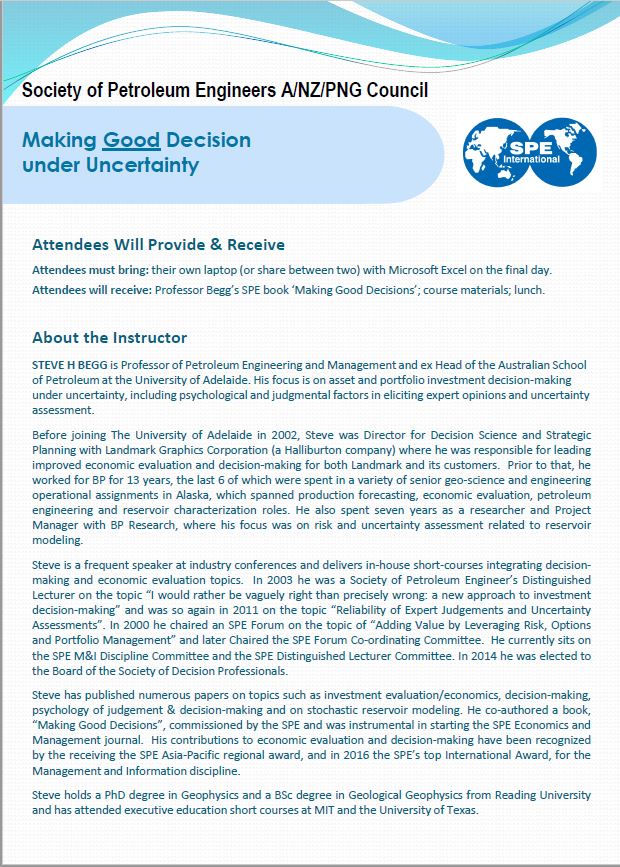 Society of Petroleum Engineers A/NZ/PNG Council

Making Good Decision under Uncertainty

SPE International

Attendees Will Provide & Receive

Attendees must bring: their own laptop (or share between two) with Microsoft Excel on the final day.

Attendees will receive: Professor Begg's SPE book 'Making Good Decisions'; course materials; lunch.

About the Instructor

STEVE H BEGG is Professor of Petroleum Engineering and Management and ex Head of the Australian School of Petroleum at the University of Adelaide. His focus is on asset and portfolio investment decision-making under uncertainty, including psychological and judgmental factors in eliciting expert opinions and uncertainty assessment.

Before joining The University of Adelaide in 2002, Steve was Director for Decision Science and Strategic Planning with Landmark Graphics Corporation (a Halliburton company) where he was responsible for leading improved economic evaluation and decision-making for both Landmark and its customers. Prior to that, he worked for BP for 13 years, the last 6 of which were spent in a variety of senior geo-science and engineering operational assignments in Alaska, which spanned production forecasting, economic evaluation, petroleum engineering and reservoir characterization roles. He also spent seven years as a researcher and Project Manager with BP Research, where his focus was on risk and uncertainty assessment related to reservoir modeling.

Steve is a frequent speaker at industry conferences and delivers in-house short-courses integrating decision-making and economic evaluation topics. In 2003 he was a Society of Petroleum Engineer's Distinguished Lecturer on the topic "I would rather be vaguely right than precisely wrong: a new approach to investment decision-making" and was so again in 2011 on the topic "Reliability of Expert Judgements and Uncertainty Assessments". In 2000 he chaired an SPE Forum on the topic of "Adding Value by Leveraging Risk, Options and Portfolio Management" and later Chaired the SPE Forum Co-ordinating Committee. He currently sits on the SPE M&I Discipline Committee and the SPE Distinguished Lecturer Committee. In 2014 he was elected to the Board of the Society of Decision Professionals.

Steve has published numerous papers on topics such as investment evaluation/economics, decision-making, psychology of judgement & decision-making and on stochastic reservoir modeling. He co-authored a book, "Making Good Decisions", commissioned by the SPE and was instrumental in starting the SPE Economics and Management journal. His contributions to economic evaluation and decision-making have been recognized by the receiving the SPE Asia-Pacific regional award, and in 2016 the SPE's top International Award, for the Management and Information discipline.

Steve holds a PhD degree in Geophysics and a BSc degree in Geological Geophysics from Reading University and has attended executive education short courses at MIT and the University of Texas.